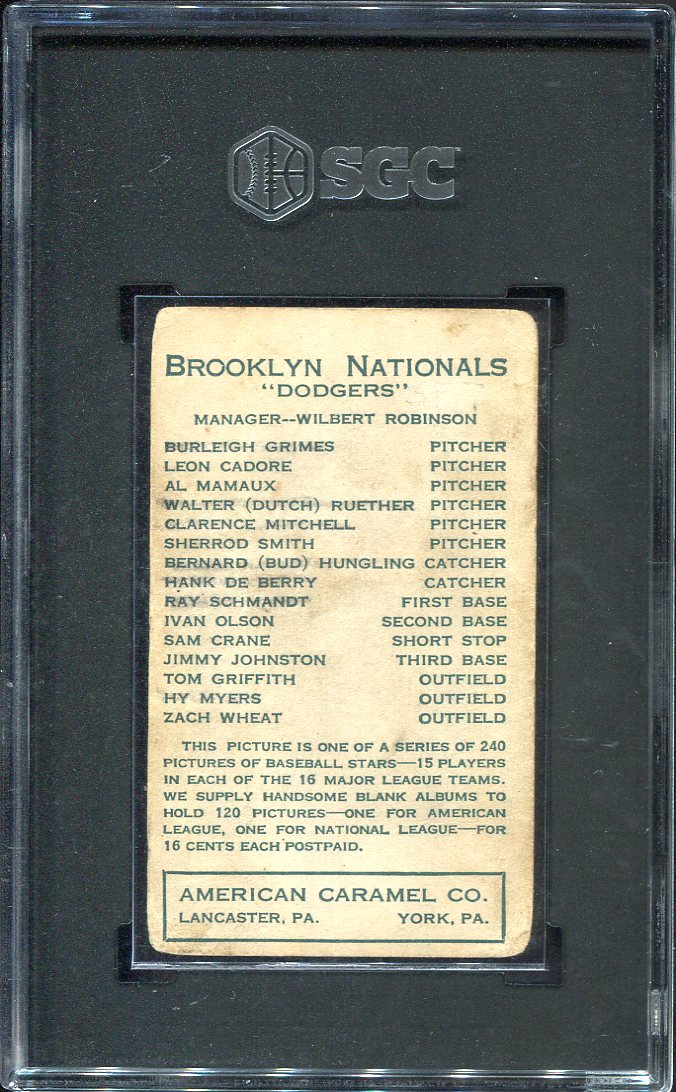 SGC

BROOKLYN NATIONALS
"DODGERS"
MANAGER--WILBERT ROBINSON

| | |
|---|---|
| BURLEIGH GRIMES | PITCHER |
| LEON CADORE | PITCHER |
| AL MAMAUX | PITCHER |
| WALTER (DUTCH) RUETHER | PITCHER |
| CLARENCE MITCHELL | PITCHER |
| SHERROD SMITH | PITCHER |
| BERNARD (BUD) HUNGLING | CATCHER |
| HANK DE BERRY | CATCHER |
| RAY SCHMANDT | FIRST BASE |
| IVAN OLSON | SECOND BASE |
| SAM CRANE | SHORT STOP |
| JIMMY JOHNSTON | THIRD BASE |
| TOM GRIFFITH | OUTFIELD |
| HY MYERS | OUTFIELD |
| ZACH WHEAT | OUTFIELD |

THIS PICTURE IS ONE OF A SERIES OF 240 PICTURES OF BASEBALL STARS—15 PLAYERS IN EACH OF THE 16 MAJOR LEAGUE TEAMS. WE SUPPLY HANDSOME BLANK ALBUMS TO HOLD 120 PICTURES—ONE FOR AMERICAN LEAGUE, ONE FOR NATIONAL LEAGUE—FOR 16 CENTS EACH POSTPAID.

AMERICAN CARAMEL CO.
LANCASTER, PA. YORK, PA.